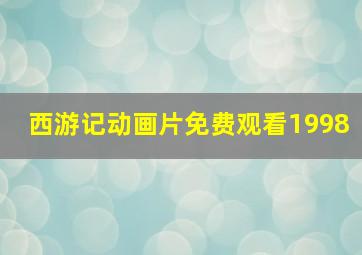 西游记动画片免费观看1998